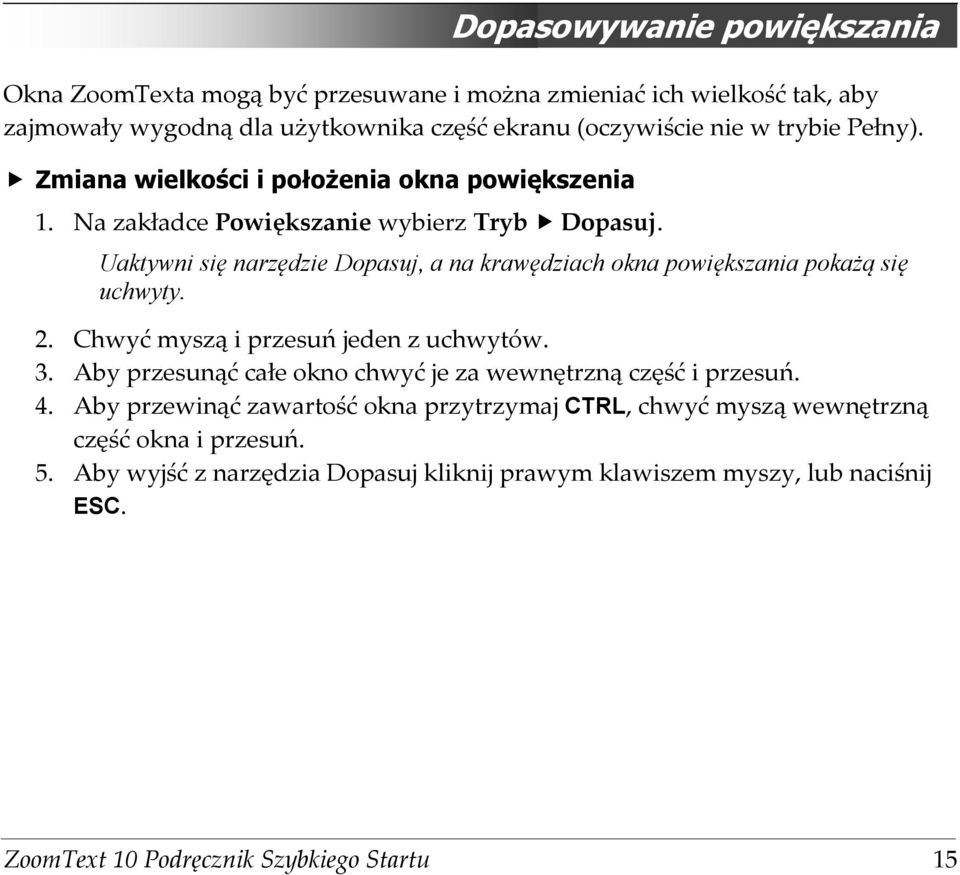 Dopasowywanie powiększania

Okna ZoomTexta mogą być przesuwane i można zmieniać ich wielkość tak, aby zajmowały wygodną dla użytkownika część ekranu (oczywiście nie w trybie Pełny).

▶ Zmiana wielkości i położenia okna powiększenia

1. Na zakładce Powiększanie wybierz Tryb ▶ Dopasuj.

Uaktywni się narzędzie Dopasuj, a na krawędziach okna powiększania pokażą się uchwyty.

2. Chwyć myszą i przesuń jeden z uchwytów.
3. Aby przesunąć całe okno chwyć je za wewnętrzną część i przesuń.
4. Aby przewinąć zawartość okna przytrzymaj CTRL, chwyć myszą wewnętrzną część okna i przesuń.
5. Aby wyjść z narzędzia Dopasuj kliknij prawym klawiszem myszy, lub naciśnij ESC.

ZoomText 10 Podręcznik Szybkiego Startu 15